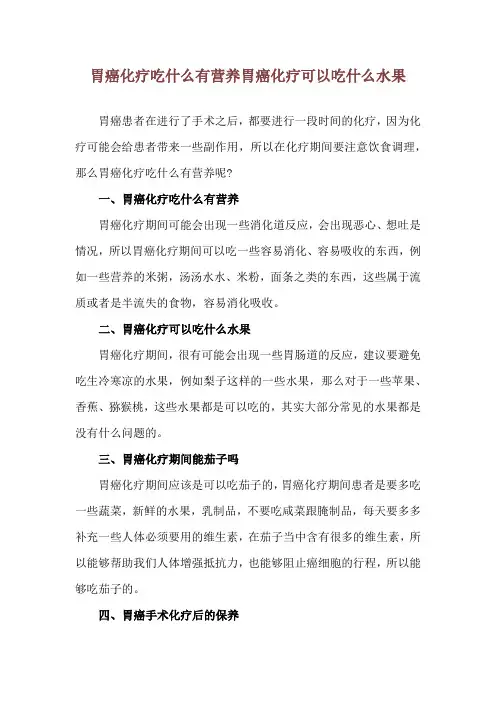 胃癌化疗吃什么有营养胃癌化疗可以吃什么水果

胃癌患者在进行了手术之后，都要进行一段时间的化疗，因为化疗可能会给患者带来一些副作用，所以在化疗期间要注意饮食调理，那么胃癌化疗吃什么有营养呢？

一、胃癌化疗吃什么有营养

胃癌化疗期间可能会出现一些消化道反应，会出现恶心、想吐是情况，所以胃癌化疗期间可以吃一些容易消化、容易吸收的东西，例如一些营养的米粥，汤汤水水、米粉，面条之类的东西，这些属于流质或者是半流失的食物，容易消化吸收。

二、胃癌化疗可以吃什么水果

胃癌化疗期间，很有可能会出现一些胃肠道的反应，建议要避免吃生冷寒凉的水果，例如梨子这样的一些水果，那么对于一些苹果、香蕉、猕猴桃，这些水果都是可以吃的，其实大部分常见的水果都是没有什么问题的。

三、胃癌化疗期间能茄子吗

胃癌化疗期间应该是可以吃茄子的，胃癌化疗期间患者是要多吃一些蔬菜，新鲜的水果，乳制品，不要吃咸菜跟腌制品，每天要多多补充一些人体必须要用的维生素，在茄子当中含有很多的维生素，所以能够帮助我们人体增强抵抗力，也能够阻止癌细胞的行程，所以能够吃茄子的。

四、胃癌手术化疗后的保养